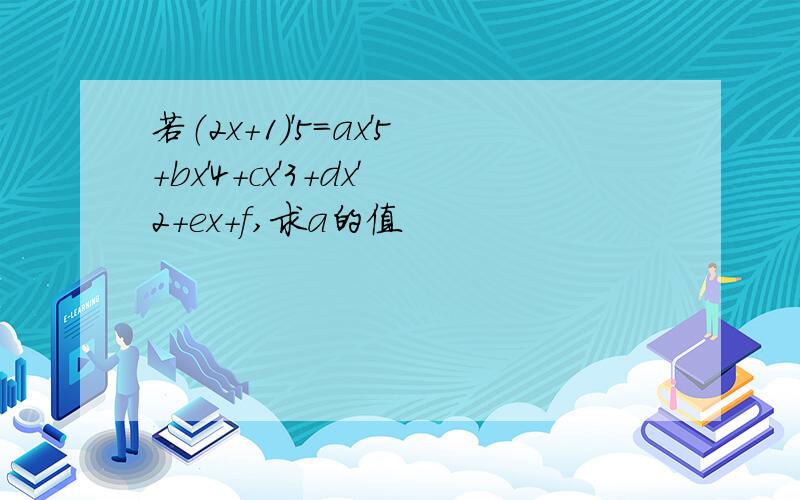 若(2x+1)'5=ax'5+bx'4+cx'3+dx'2+ex+f,求a的值

E-LEARNING